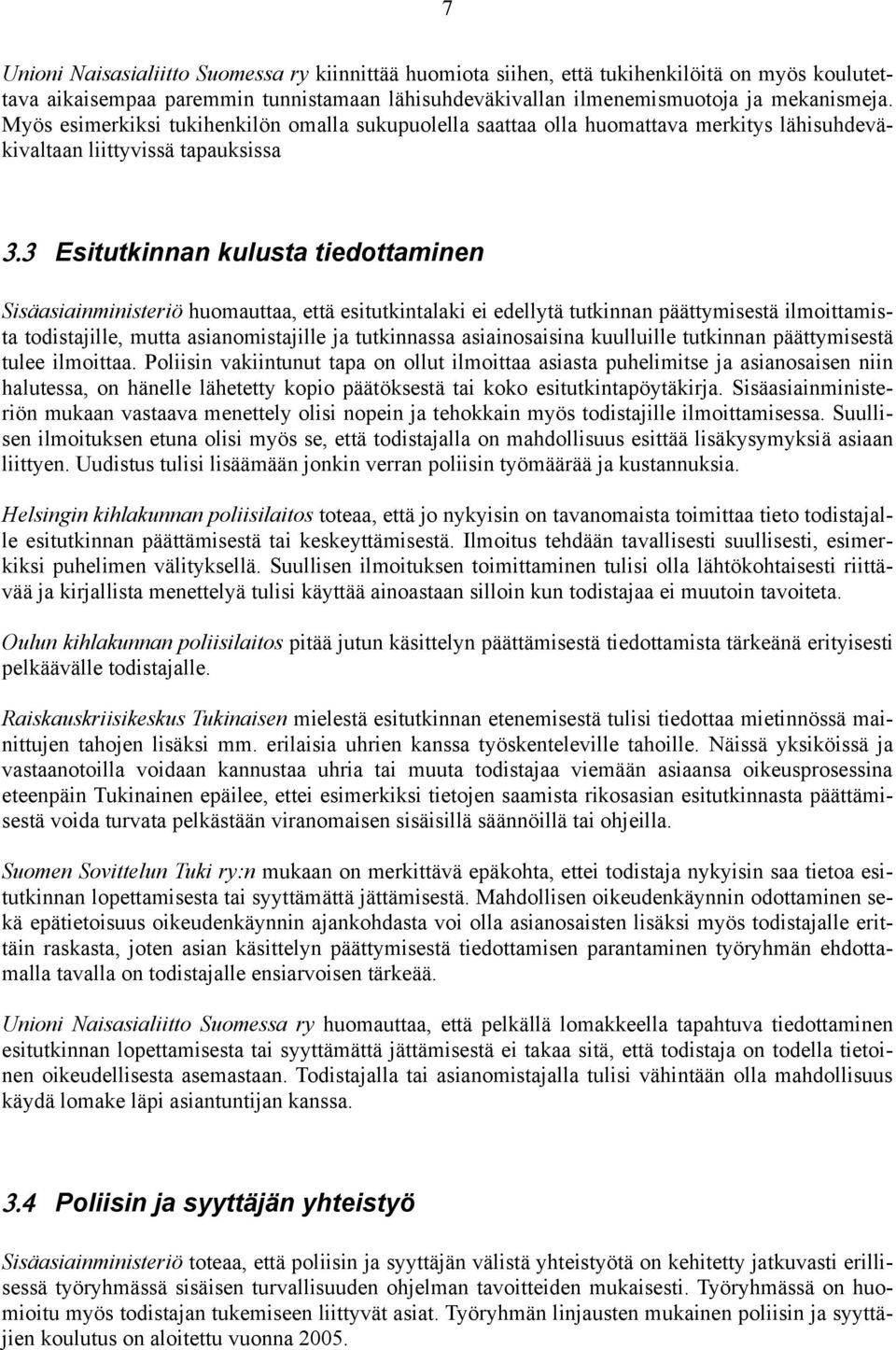 7

Unioni Naisasialiitto Suomessa ry kiinnittää huomiota siihen, että tukihenkilöitä on myös koulutettava aikaisempaa paremmin tunnistamaan lähisuhdeväkivallan ilmenemismuotoja ja mekanismeja. Myös esimerkiksi tukihenkilön omalla sukupuolella saattaa olla huomattava merkitys lähisuhdeväkivaltaan liittyvissä tapauksissa

3.3 Esitutkinnan kulusta tiedottaminen

Sisäasiainministeriö huomauttaa, että esitutkintalaki ei edellytä tutkinnan päättymisestä ilmoittamista todistajille, mutta asianomistajille ja tutkinnassa asiainosaisina kuulluille tutkinnan päättymisestä tulee ilmoittaa. Poliisin vakiintunut tapa on ollut ilmoittaa asiasta puhelimitse ja asianosaisen niin halutessa, on hänelle lähetetty kopio päätöksestä tai koko esitutkintapöytäkirja. Sisäasiainministeriön mukaan vastaava menettely olisi nopein ja tehokkain myös todistajille ilmoittamisessa. Suullisen ilmoituksen etuna olisi myös se, että todistajalla on mahdollisuus esittää lisäkysymyksiä asiaan liittyen. Uudistus tulisi lisäämään jonkin verran poliisin työmäärää ja kustannuksia.

Helsingin kihlakunnan poliisilaitos toteaa, että jo nykyisin on tavanomaista toimittaa tieto todistajalle esitutkinnan päättämisestä tai keskeyttämisestä. Ilmoitus tehdään tavallisesti suullisesti, esimerkiksi puhelimen välityksellä. Suullisen ilmoituksen toimittaminen tulisi olla lähtökohtaisesti riittävää ja kirjallista menettelyä tulisi käyttää ainoastaan silloin kun todistajaa ei muutoin tavoiteta.

Oulun kihlakunnan poliisilaitos pitää jutun käsittelyn päättämisestä tiedottamista tärkeänä erityisesti pelkäävälle todistajalle.

Raiskauskriisikeskus Tukinaisen mielestä esitutkinnan etenemisestä tulisi tiedottaa mietinnössä mainittujen tahojen lisäksi mm. erilaisia uhrien kanssa työskenteleville tahoille. Näissä yksiköissä ja vastaanotoilla voidaan kannustaa uhria tai muuta todistajaa viemään asiaansa oikeusprosessina eteenpäin Tukinainen epäilee, ettei esimerkiksi tietojen saamista rikosasian esitutkinnasta päättämisestä voida turvata pelkästään viranomaisen sisäisillä säännöillä tai ohjeilla.

Suomen Sovittelun Tuki ry:n mukaan on merkittävä epäkohta, ettei todistaja nykyisin saa tietoa esitutkinnan lopettamisesta tai syyttämättä jättämisestä. Mahdollisen oikeudenkäynnin odottaminen sekä epätietoisuus oikeudenkäynnin ajankohdasta voi olla asianosaisten lisäksi myös todistajalle erittäin raskasta, joten asian käsittelyn päättymisestä tiedottamisen parantaminen työryhmän ehdottamalla tavalla on todistajalle ensiarvoisen tärkeää.

Unioni Naisasialiitto Suomessa ry huomauttaa, että pelkällä lomakkeella tapahtuva tiedottaminen esitutkinnan lopettamisesta tai syyttämättä jättämisestä ei takaa sitä, että todistaja on todella tietoinen oikeudellisesta asemastaan. Todistajalla tai asianomistajalla tulisi vähintään olla mahdollisuus käydä lomake läpi asiantuntijan kanssa.

3.4 Poliisin ja syyttäjän yhteistyö

Sisäasiainministeriö toteaa, että poliisin ja syyttäjän välistä yhteistyötä on kehitetty jatkuvasti erillisessä työryhmässä sisäisen turvallisuuden ohjelman tavoitteiden mukaisesti. Työryhmässä on huomioitu myös todistajan tukemiseen liittyvät asiat. Työryhmän linjausten mukainen poliisin ja syyttäjien koulutus on aloitettu vuonna 2005.